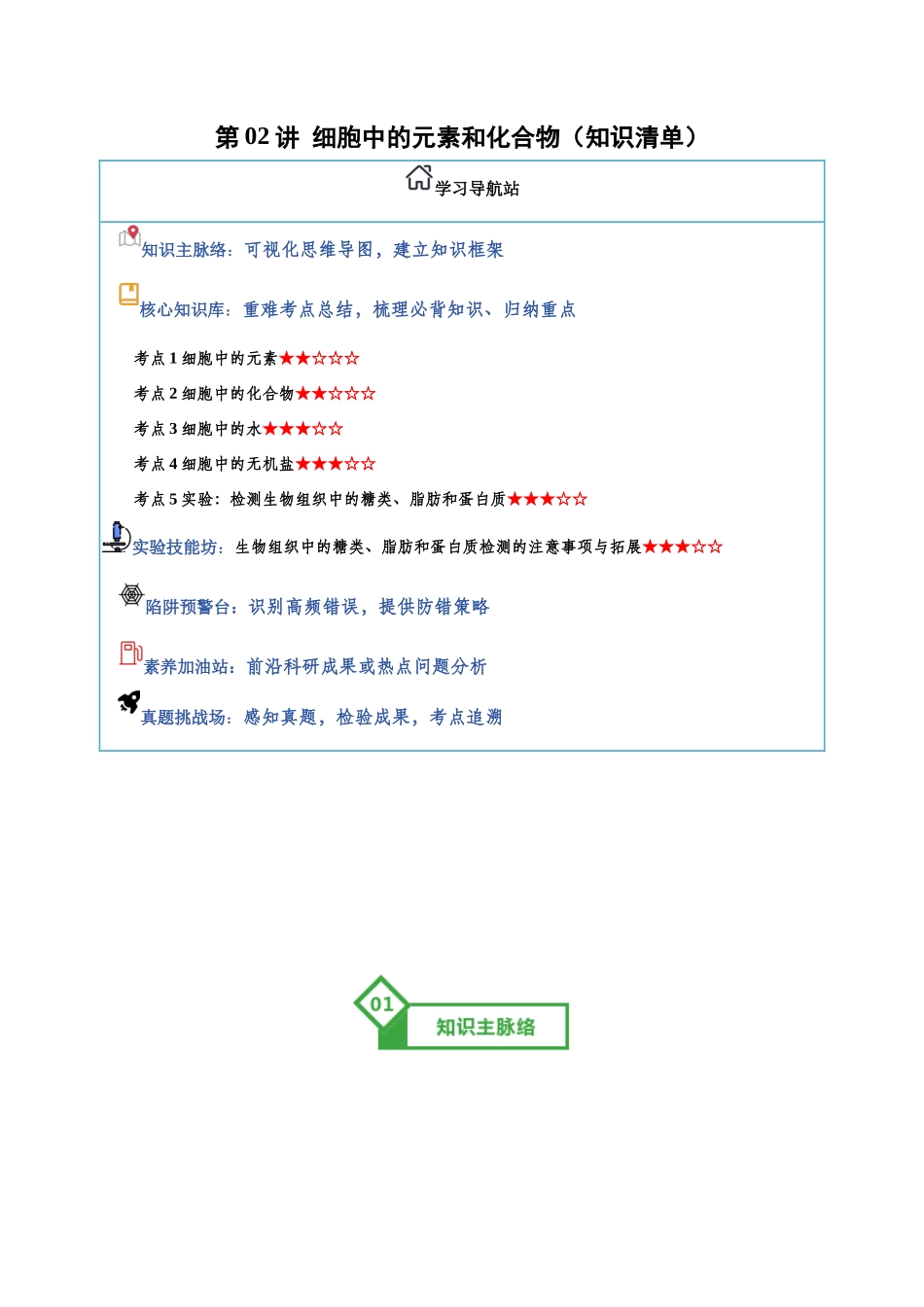 第 02 讲 细胞中的元素和化合物（知识清单）

学习导航站

知识主脉络：可视化思维导图，建立知识框架

核心知识库：重难考点总结，梳理必背知识、归纳重点

考点 1 细胞中的元素★★☆☆☆

考点 2 细胞中的化合物★★☆☆☆

考点 3 细胞中的水★★★☆☆

考点 4 细胞中的无机盐★★★☆☆

考点 5 实验：检测生物组织中的糖类、脂肪和蛋白质★★★☆☆

实验技能坊：生物组织中的糖类、脂肪和蛋白质检测的注意事项与拓展★★★☆☆

陷阱预警台：识别高频错误，提供防错策略

素养加油站：前沿科研成果或热点问题分析

真题挑战场：感知真题，检验成果，考点追溯

01

知识主脉络